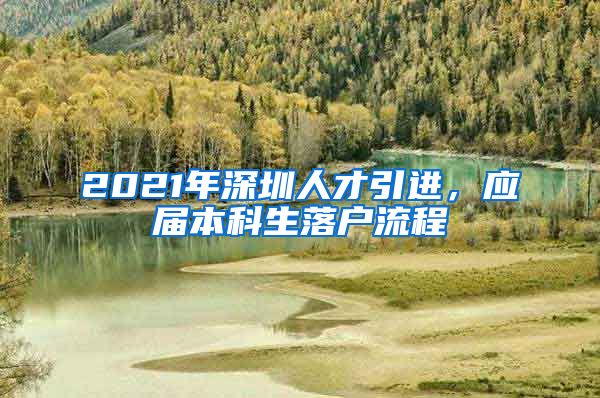 2021年深圳人才引进，应届本科生落户流程